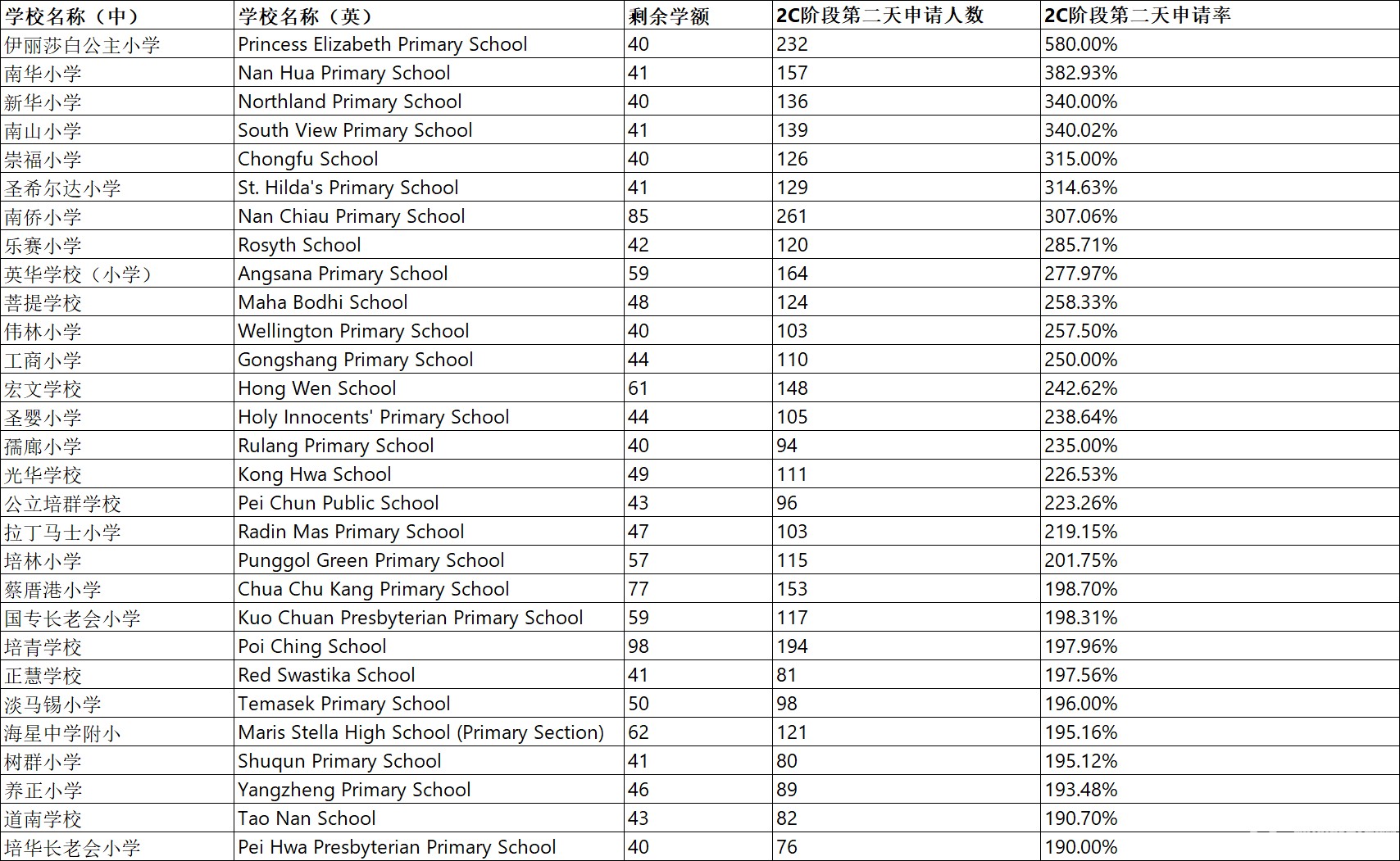 | 学校名称（中） | 学校名称（英） | 剩余学额 | 2C阶段第二天申请人数 | 2C阶段第二天申请率 |
|---|---|---|---|---|
| 伊丽莎白公主小学 | Princess Elizabeth Primary School | 40 | 232 | 580.00% |
| 南华小学 | Nan Hua Primary School | 41 | 157 | 382.93% |
| 新华小学 | Northland Primary School | 40 | 136 | 340.00% |
| 南山小学 | South View Primary School | 41 | 139 | 340.02% |
| 崇福小学 | Chongfu School | 40 | 126 | 315.00% |
| 圣希尔达小学 | St. Hilda's Primary School | 41 | 129 | 314.63% |
| 南侨小学 | Nan Chiau Primary School | 85 | 261 | 307.06% |
| 乐赛小学 | Rosyth School | 42 | 120 | 285.71% |
| 英华学校（小学） | Angsana Primary School | 59 | 164 | 277.97% |
| 菩提学校 | Maha Bodhi School | 48 | 124 | 258.33% |
| 伟林小学 | Wellington Primary School | 40 | 103 | 257.50% |
| 工商小学 | Gongshang Primary School | 44 | 110 | 250.00% |
| 宏文学校 | Hong Wen School | 61 | 148 | 242.62% |
| 圣婴小学 | Holy Innocents' Primary School | 44 | 105 | 238.64% |
| 孺廊小学 | Rulang Primary School | 40 | 94 | 235.00% |
| 光华学校 | Kong Hwa School | 49 | 111 | 226.53% |
| 公立培群学校 | Pei Chun Public School | 43 | 96 | 223.26% |
| 拉丁马士小学 | Radin Mas Primary School | 47 | 103 | 219.15% |
| 培林小学 | Punggol Green Primary School | 57 | 115 | 201.75% |
| 蔡厝港小学 | Chua Chu Kang Primary School | 77 | 153 | 198.70% |
| 国专长老会小学 | Kuo Chuan Presbyterian Primary School | 59 | 117 | 198.31% |
| 培青学校 | Poi Ching School | 98 | 194 | 197.96% |
| 正慧学校 | Red Swastika School | 41 | 81 | 197.56% |
| 淡马锡小学 | Temasek Primary School | 50 | 98 | 196.00% |
| 海星中学附小 | Maris Stella High School (Primary Section) | 62 | 121 | 195.16% |
| 树群小学 | Shuqun Primary School | 41 | 80 | 195.12% |
| 养正小学 | Yangzheng Primary School | 46 | 89 | 193.48% |
| 道南学校 | Tao Nan School | 43 | 82 | 190.70% |
| 培华长老会小学 | Pei Hwa Presbyterian Primary School | 40 | 76 | 190.00% |